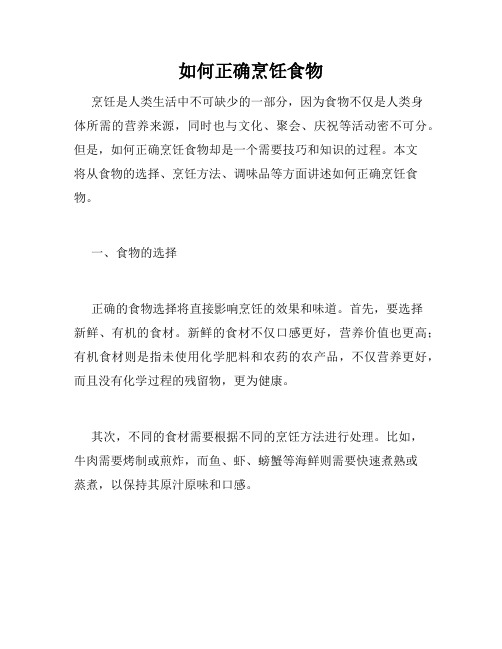 如何正确烹饪食物

烹饪是人类生活中不可缺少的一部分，因为食物不仅是人类身体所需的营养来源，同时也与文化、聚会、庆祝等活动密不可分。但是，如何正确烹饪食物却是一个需要技巧和知识的过程。本文将从食物的选择、烹饪方法、调味品等方面讲述如何正确烹饪食物。

一、食物的选择

正确的食物选择将直接影响烹饪的效果和味道。首先，要选择新鲜、有机的食材。新鲜的食材不仅口感更好，营养价值也更高；有机食材则是指未使用化学肥料和农药的农产品，不仅营养更好，而且没有化学过程的残留物，更为健康。

其次，不同的食材需要根据不同的烹饪方法进行处理。比如，牛肉需要烤制或煎炸，而鱼、虾、螃蟹等海鲜则需要快速煮熟或蒸煮，以保持其原汁原味和口感。